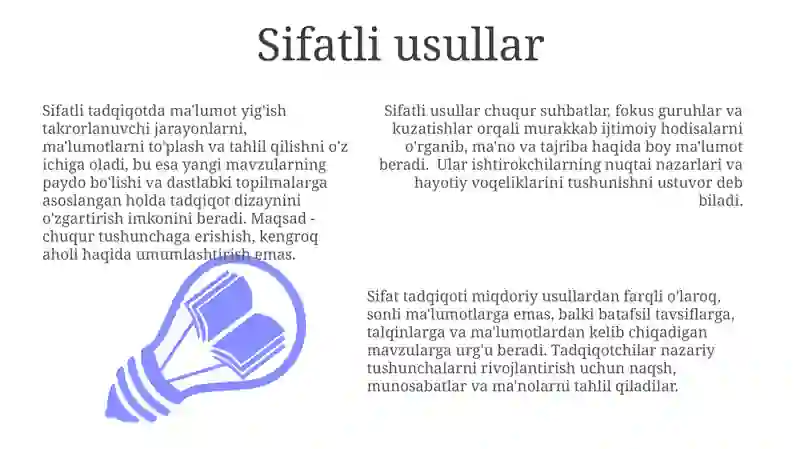 Sifatli usullar

Sifatli tadqiqotda ma'lumot yig'ish takrorlanuvchi jarayonlarni, ma'lumotlarni to'plash va tahlil qilishni o'z ichiga oladi, bu esa yangi mavzularning paydo bo'lishi va dastlabki topilmalarga asoslangan holda tadqiqot dizaynini o'zgartirish imkonini beradi. Maqsad - chuqur tushunchaga erishish, kengroq aholi haqida umumlashtirish emas.

Sifatli usullar chuqur suhbatlar, fokus guruhlar va kuzatishlar orqali murakkab ijtimoiy hodisalarni o'rganib, ma'no va tajriba haqida boy ma'lumot beradi. Ular ishtirokchilarning nuqtai nazarlari va hayotiy voqeliklarini tushunishni ustuvor deb biladi.

Sifat tadqiqoti miqdoriy usullardan farqli o'laroq, sonli ma'lumotlarga emas, balki batafsil tavsiflarga, talqinlarga va ma'lumotlardan kelib chiqadigan mavzularga urg'u beradi. Tadqiqotchilar nazariy tushunchalarni rivojlantirish uchun naqsh, munosabatlar va ma'nolarni tahlil qiladilar.